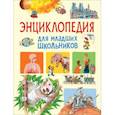 ЭНЦИКЛОПЕДИЯ
ДЛЯ МЛАДШИХ ШКОЛЬНИКОВ